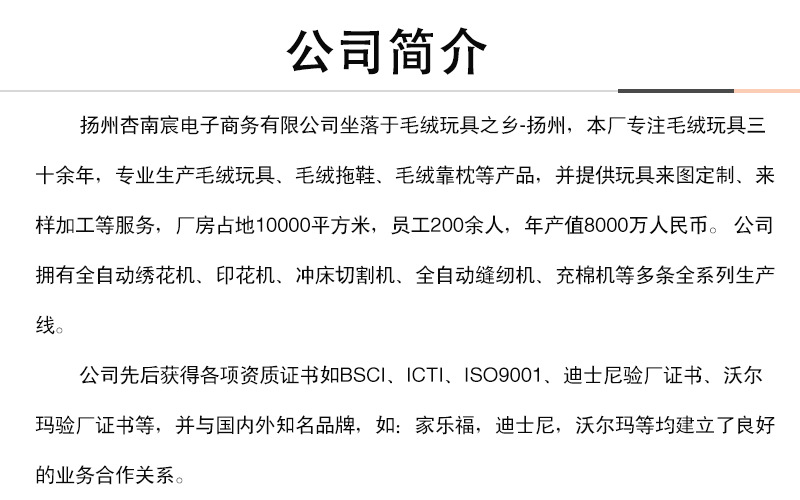 公司简介

扬州杏南宸电子商务有限公司坐落于毛绒玩具之乡-扬州，本厂专注毛绒玩具三十余年，专业生产毛绒玩具、毛绒拖鞋、毛绒靠枕等产品，并提供玩具来图定制、来样加工等服务，厂房占地10000平方米，员工200余人，年产值8000万人民币。公司拥有全自动绣花机、印花机、冲床切割机、全自动缝纫机、充棉机等多条全系列生产线。

公司先后获得各项资质证书如BSCI、ICTI、ISO9001、迪士尼验厂证书、沃尔玛验厂证书等，并与国内外知名品牌，如：家乐福，迪士尼，沃尔玛等均建立了良好的业务合作关系。